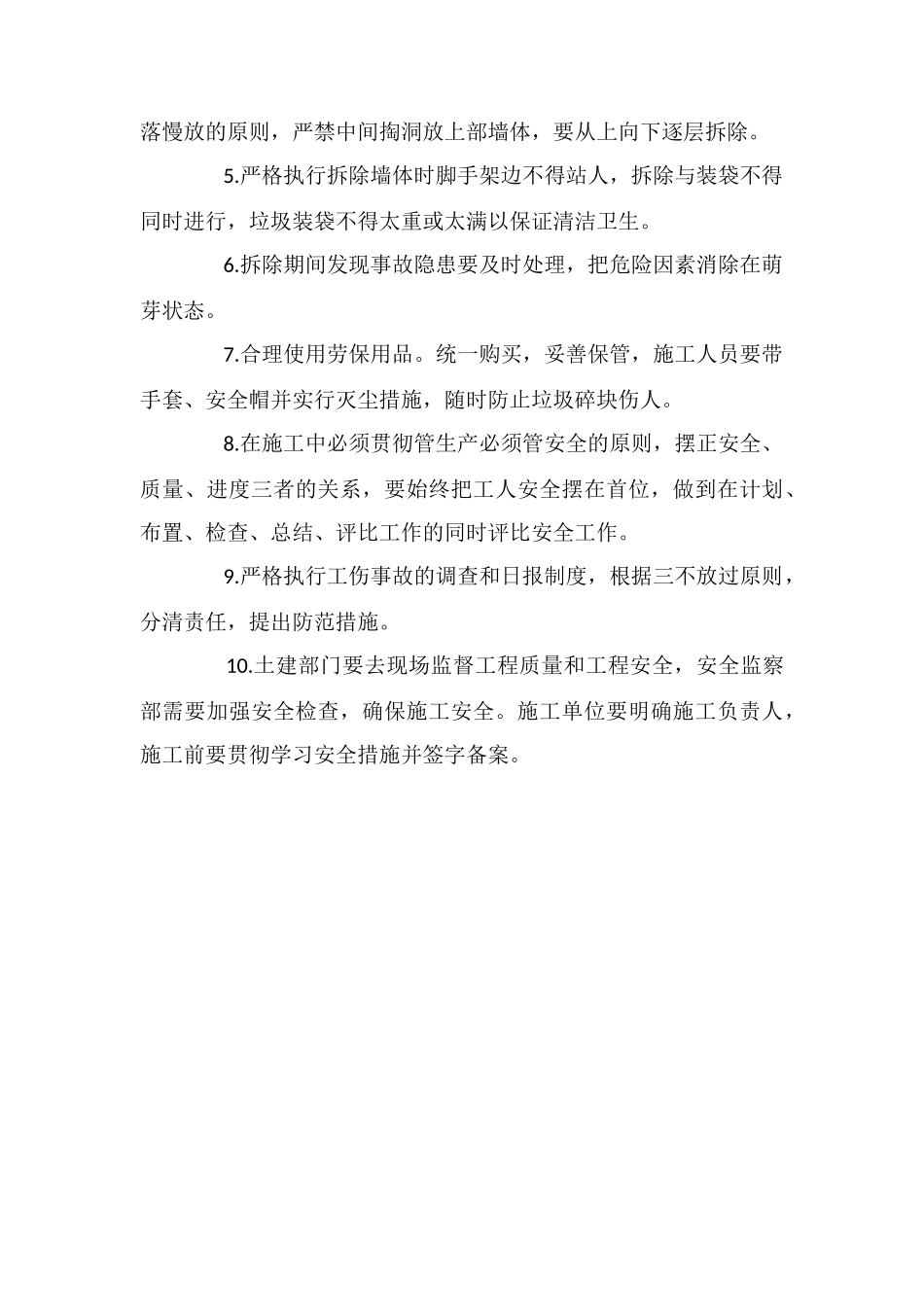 落慢放的原则，严禁中间掏洞放上部墙体，要从上向下逐层拆除。

5.严格执行拆除墙体时脚手架边不得站人，拆除与装袋不得同时进行，垃圾装袋不得太重或太满以保证清洁卫生。

6.拆除期间发现事故隐患要及时处理，把危险因素消除在萌芽状态。

7.合理使用劳保用品。统一购买，妥善保管，施工人员要带手套、安全帽并实行灭尘措施，随时防止垃圾碎块伤人。

8.在施工中必须贯彻管生产必须管安全的原则，摆正安全、质量、进度三者的关系，要始终把工人安全摆在首位，做到在计划、布置、检查、总结、评比工作的同时评比安全工作。

9.严格执行工伤事故的调查和日报制度，根据三不放过原则，分清责任，提出防范措施。

10.土建部门要去现场监督工程质量和工程安全，安全监察部需要加强安全检查，确保施工安全。施工单位要明确施工负责人，施工前要贯彻学习安全措施并签字备案。